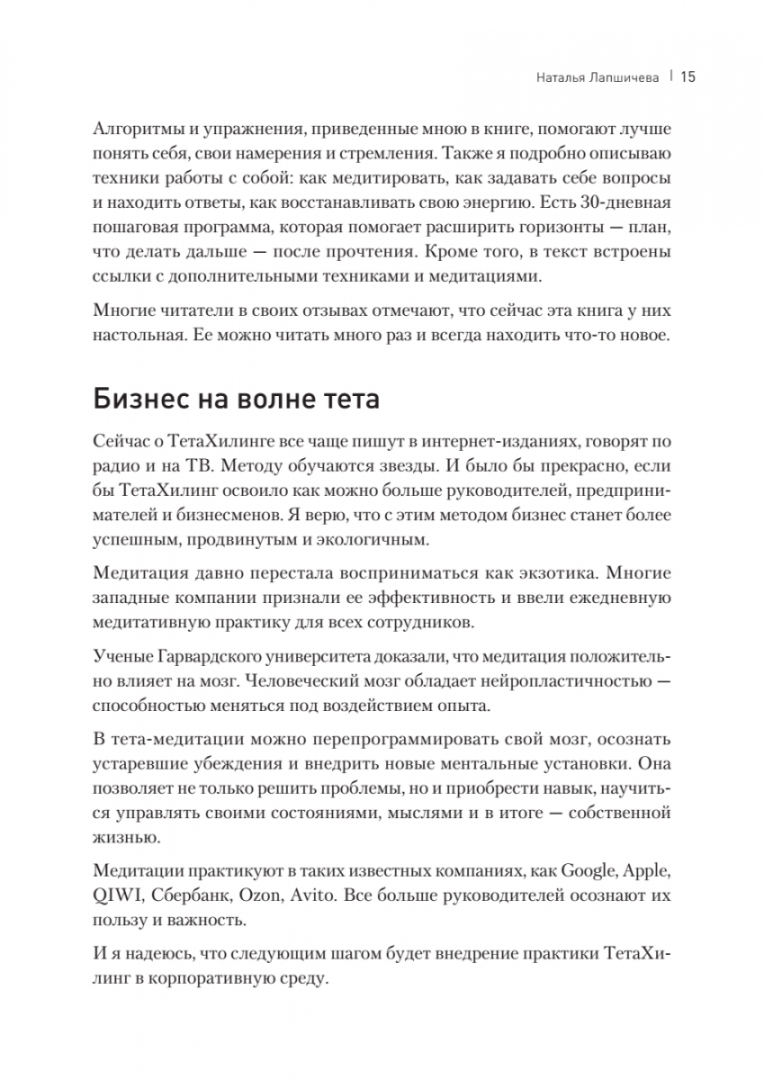 Наталья Лапшичева | 15

Алгоритмы и упражнения, приведенные мною в книге, помогают лучше понять себя, свои намерения и стремления. Также я подробно описываю техники работы с собой: как медитировать, как задавать себе вопросы и находить ответы, как восстанавливать свою энергию. Есть 30-дневная пошаговая программа, которая помогает расширить горизонты — план, что делать дальше — после прочтения. Кроме того, в текст встроены ссылки с дополнительными техниками и медитациями.

Многие читатели в своих отзывах отмечают, что сейчас эта книга у них настольная. Ее можно читать много раз и всегда находить что-то новое.

Бизнес на волне тета

Сейчас о ТетаХилинге все чаще пишут в интернет-изданиях, говорят по радио и на ТВ. Методу обучаются звезды. И было бы прекрасно, если бы ТетаХилинг освоило как можно больше руководителей, предпринимателей и бизнесменов. Я верю, что с этим методом бизнес станет более успешным, продвинутым и экологичным.

Медитация давно перестала восприниматься как экзотика. Многие западные компании признали ее эффективность и ввели ежедневную медитативную практику для всех сотрудников.

Ученые Гарвардского университета доказали, что медитация положительно влияет на мозг. Человеческий мозг обладает нейропластичностью — способностью меняться под воздействием опыта.

В тета-медитации можно перепрограммировать свой мозг, осознать устаревшие убеждения и внедрить новые ментальные установки. Она позволяет не только решить проблемы, но и приобрести навык, научиться управлять своими состояниями, мыслями и в итоге — собственной жизнью.

Медитации практикуют в таких известных компаниях, как Google, Apple, QIWI, Сбербанк, Ozon, Avito. Все больше руководителей осознают их пользу и важность.

И я надеюсь, что следующим шагом будет внедрение практики ТетаХилинг в корпоративную среду.